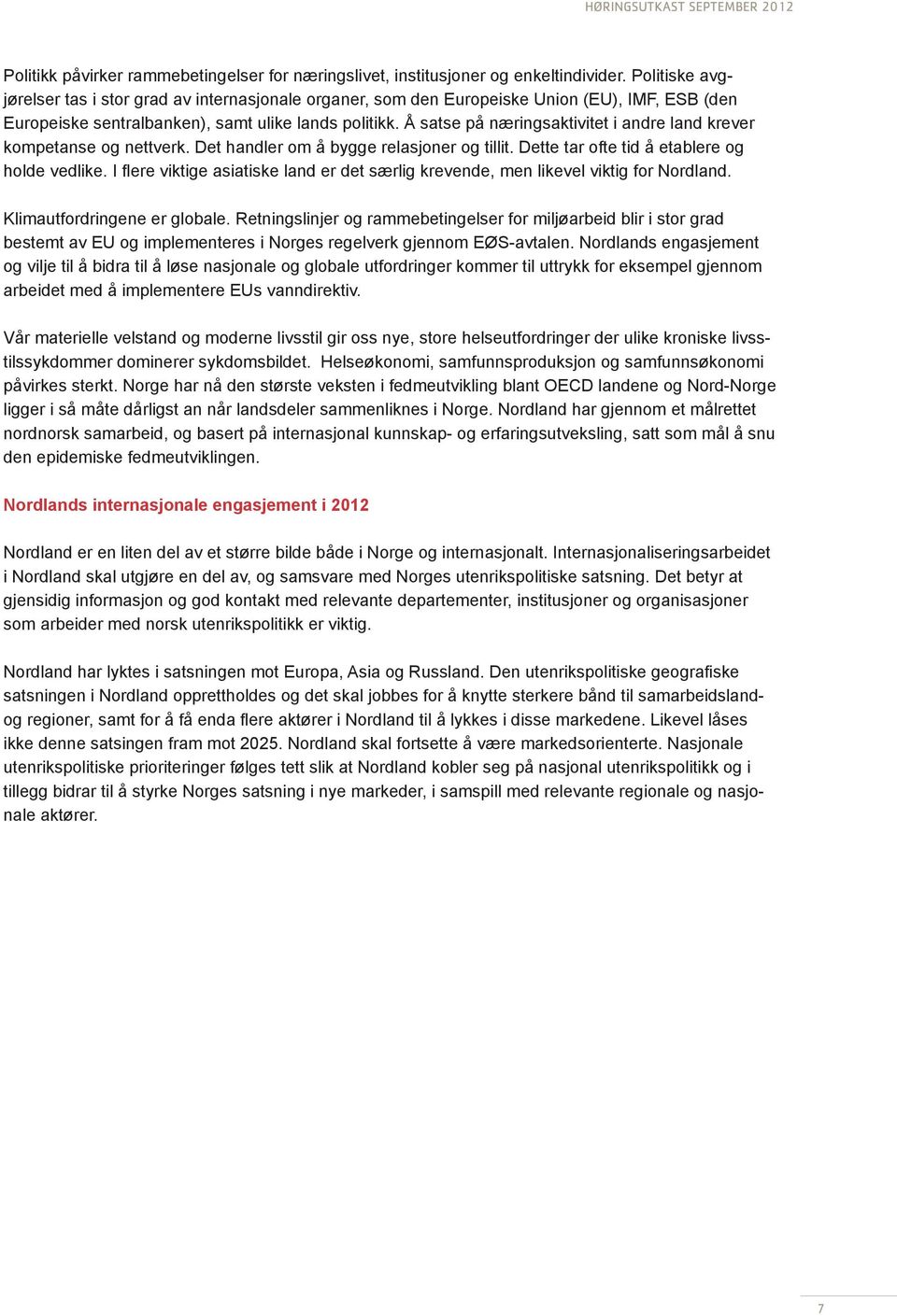 HØRINGSUTKAST SEPTEMBER 2012

Politikk påvirker rammebetingelser for næringslivet, institusjoner og enkeltindivider. Politiske avgjørelser tas i stor grad av internasjonale organer, som den Europeiske Union (EU), IMF, ESB (den Europeiske sentralbanken), samt ulike lands politikk. Å satse på næringsaktivitet i andre land krever kompetanse og nettverk. Det handler om å bygge relasjoner og tillit. Dette tar ofte tid å etablere og holde vedlike. I flere viktige asiatiske land er det særlig krevende, men likevel viktig for Nordland.

Klimautfordringene er globale. Retningslinjer og rammebetingelser for miljøarbeid blir i stor grad bestemt av EU og implementeres i Norges regelverk gjennom EØS-avtalen. Nordlands engasjement og vilje til å bidra til å løse nasjonale og globale utfordringer kommer til uttrykk for eksempel gjennom arbeidet med å implementere EUs vanndirektiv.

Vår materielle velstand og moderne livsstil gir oss nye, store helseutfordringer der ulike kroniske livsstilssykdommer dominerer sykdomsbildet. Helseøkonomi, samfunnsproduksjon og samfunnsøkonomi påvirkes sterkt. Norge har nå den største veksten i fedmeutvikling blant OECD landene og Nord-Norge ligger i så måte dårligst an når landsdeler sammenliknes i Norge. Nordland har gjennom et målrettet nordnorsk samarbeid, og basert på internasjonal kunnskap- og erfaringsutveksling, satt som mål å snu den epidemiske fedmeutviklingen.

Nordlands internasjonale engasjement i 2012

Nordland er en liten del av et større bilde både i Norge og internasjonalt. Internasjonaliseringsarbeidet i Nordland skal utgjøre en del av, og samsvare med Norges utenrikspolitiske satsning. Det betyr at gjensidig informasjon og god kontakt med relevante departementer, institusjoner og organisasjoner som arbeider med norsk utenrikspolitikk er viktig.

Nordland har lyktes i satsningen mot Europa, Asia og Russland. Den utenrikspolitiske geografiske satsningen i Nordland opprettholdes og det skal jobbes for å knytte sterkere bånd til samarbeidsland- og regioner, samt for å få enda flere aktører i Nordland til å lykkes i disse markedene. Likevel låses ikke denne satsingen fram mot 2025. Nordland skal fortsette å være markedsorienterte. Nasjonale utenrikspolitiske prioriteringer følges tett slik at Nordland kobler seg på nasjonal utenrikspolitikk og i tillegg bidrar til å styrke Norges satsning i nye markeder, i samspill med relevante regionale og nasjonale aktører.

7